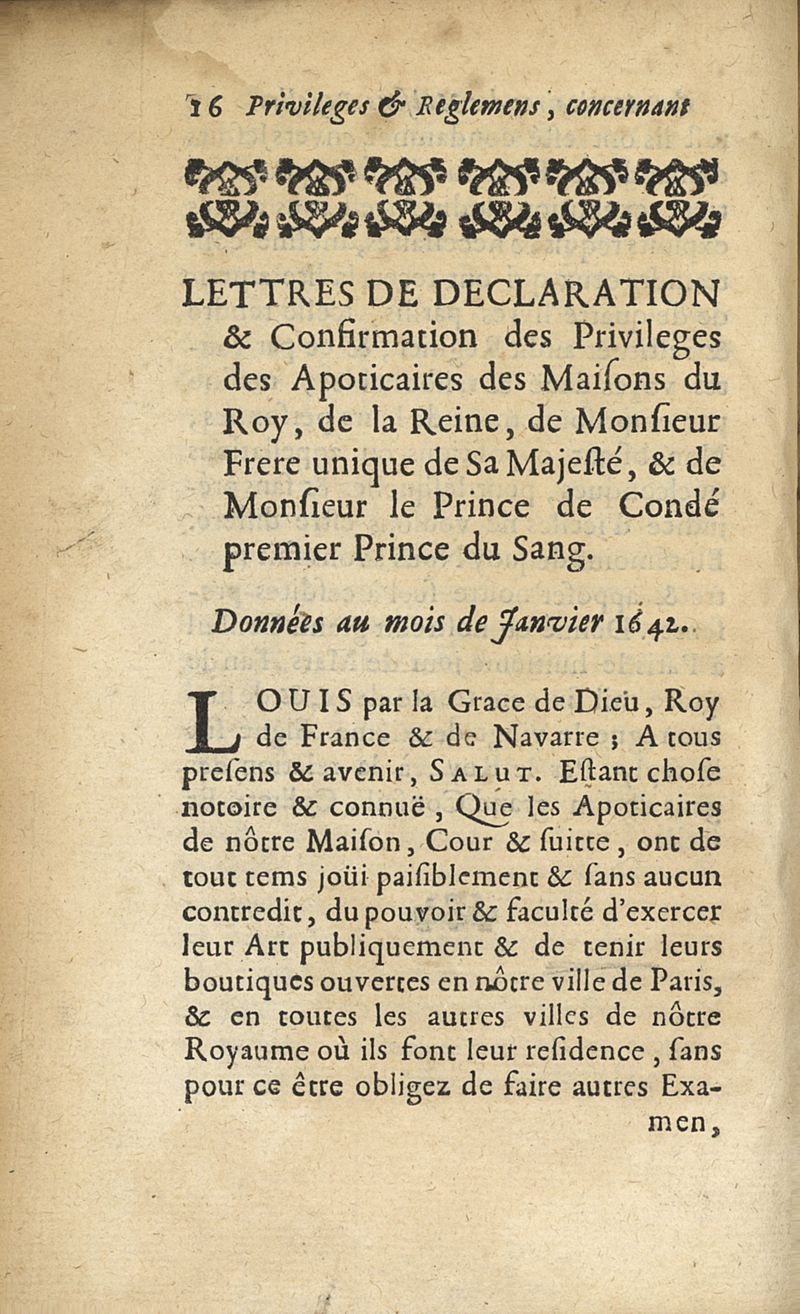 16 Privileges & Reglemens, concernant

LETTRES DE DECLARATION & Confirmation des Privileges des Apoticaires des Maiſons du Roy, de la Reine, de Monſieur Frere unique de Sa Majeſté, & de Monſieur le Prince de Condé premier Prince du Sang.

Données au mois de Janvier 1642.

LOUIS par la Grace de Dieu, Roy de France & de Navarre ; A tous preſens & avenir, SALUT. Eſtant choſe notoire & connuë, Que les Apoticaires de nôtre Maiſon, Cour & ſuitte, ont de tout tems joüi paiſiblement & ſans aucun contredit, du pouvoir & faculté d'exercer leur Art publiquement & de tenir leurs boutiques ouvertes en nôtre ville de Paris, & en toutes les autres villes de nôtre Royaume où ils font leur reſidence, ſans pour ce être obligez de faire autres Examen,